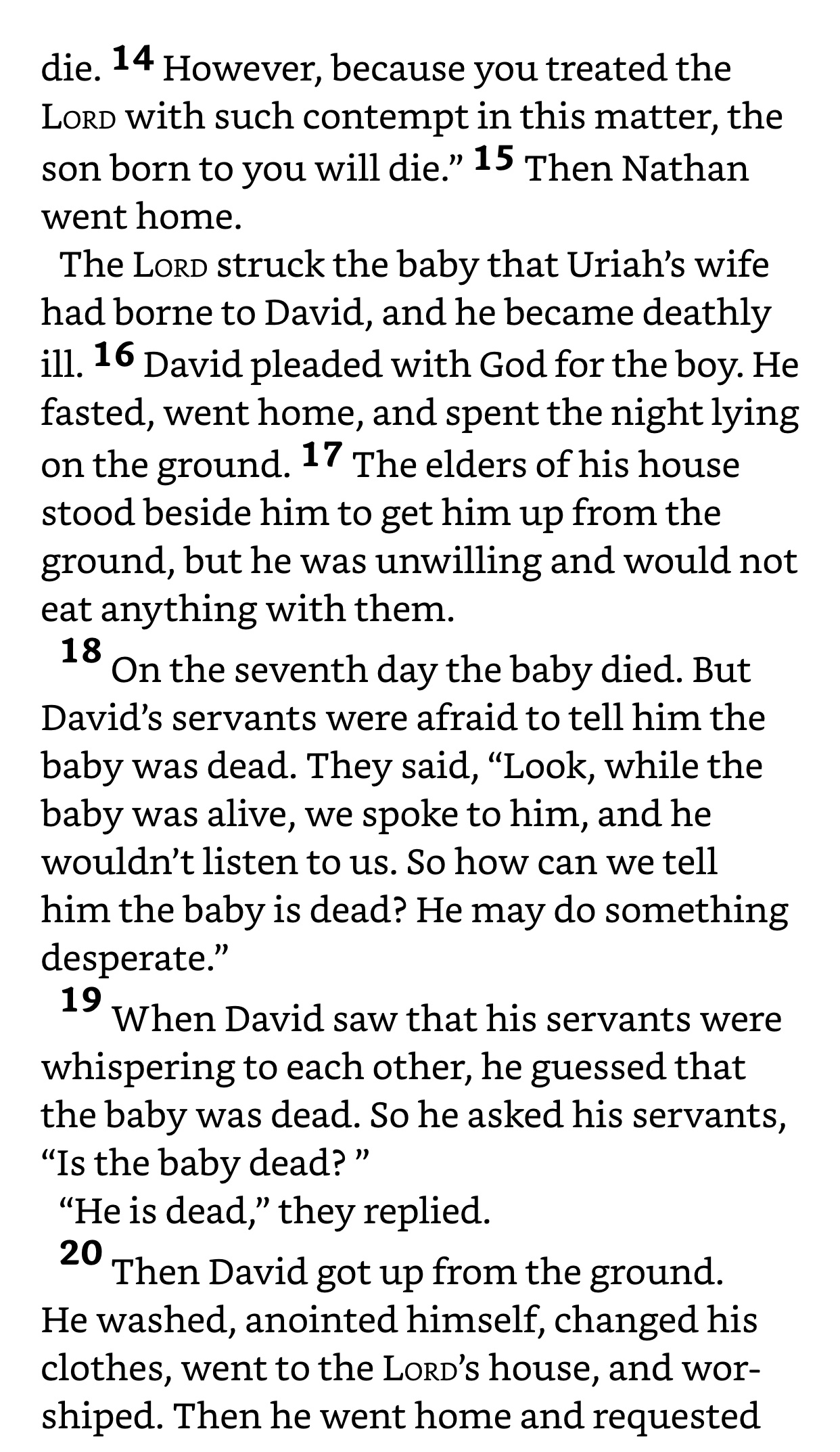 die. 14 However, because you treated the LORD with such contempt in this matter, the son born to you will die.” 15 Then Nathan went home.

The LORD struck the baby that Uriah’s wife had borne to David, and he became deathly ill. 16 David pleaded with God for the boy. He fasted, went home, and spent the night lying on the ground. 17 The elders of his house stood beside him to get him up from the ground, but he was unwilling and would not eat anything with them.

18 On the seventh day the baby died. But David’s servants were afraid to tell him the baby was dead. They said, “Look, while the baby was alive, we spoke to him, and he wouldn’t listen to us. So how can we tell him the baby is dead? He may do something desperate.”

19 When David saw that his servants were whispering to each other, he guessed that the baby was dead. So he asked his servants, “Is the baby dead? ”

“He is dead,” they replied.

20 Then David got up from the ground. He washed, anointed himself, changed his clothes, went to the LORD’s house, and worshiped. Then he went home and requested